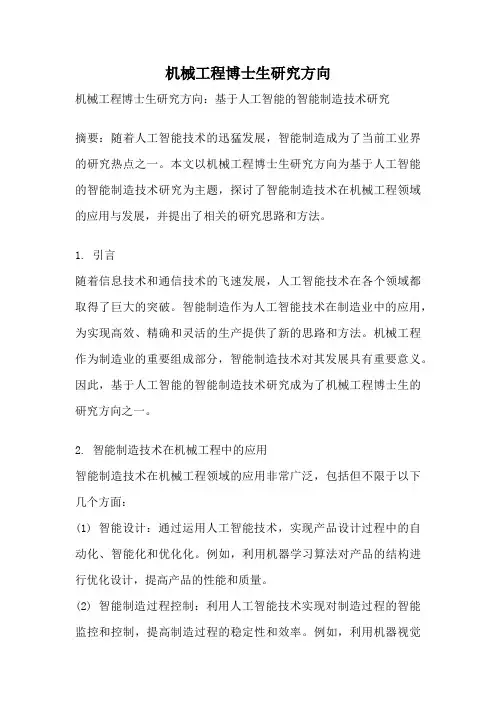 机械工程博士生研究方向

机械工程博士生研究方向：基于人工智能的智能制造技术研究

摘要：随着人工智能技术的迅猛发展，智能制造成为了当前工业界的研究热点之一。本文以机械工程博士生研究方向为基于人工智能的智能制造技术研究为主题，探讨了智能制造技术在机械工程领域的应用与发展，并提出了相关的研究思路和方法。

1. 引言
随着信息技术和通信技术的飞速发展，人工智能技术在各个领域都取得了巨大的突破。智能制造作为人工智能技术在制造业中的应用，为实现高效、精确和灵活的生产提供了新的思路和方法。机械工程作为制造业的重要组成部分，智能制造技术对其发展具有重要意义。因此，基于人工智能的智能制造技术研究成为了机械工程博士生的研究方向之一。

2. 智能制造技术在机械工程中的应用
智能制造技术在机械工程领域的应用非常广泛，包括但不限于以下几个方面：
(1) 智能设计：通过运用人工智能技术，实现产品设计过程中的自动化、智能化和优化化。例如，利用机器学习算法对产品的结构进行优化设计，提高产品的性能和质量。
(2) 智能制造过程控制：利用人工智能技术实现对制造过程的智能监控和控制，提高制造过程的稳定性和效率。例如，利用机器视觉